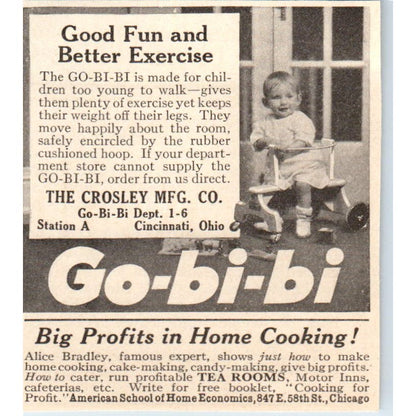 Good Fun and Better Exercise

The GO-BI-BI is made for children too young to walk—gives them plenty of exercise yet keeps their weight off their legs. They move happily about the room, safely encircled by the rubber cushioned hoop. If your department store cannot supply the GO-BI-BI, order from us direct.

THE CROSLEY MFG. CO.
Go-Bi-Bi Dept. 1-6
Station A Cincinnati, Ohio

Go-bi-bi

Big Profits in Home Cooking!

Alice Bradley, famous expert, shows just how to make home cooking, cake-making, candy-making, give big profits. How to cater, run profitable TEA ROOMS, Motor Inns, cafeterias, etc. Write for free booklet, "Cooking for Profit." American School of Home Economics, 847 E. 58th St., Chicago